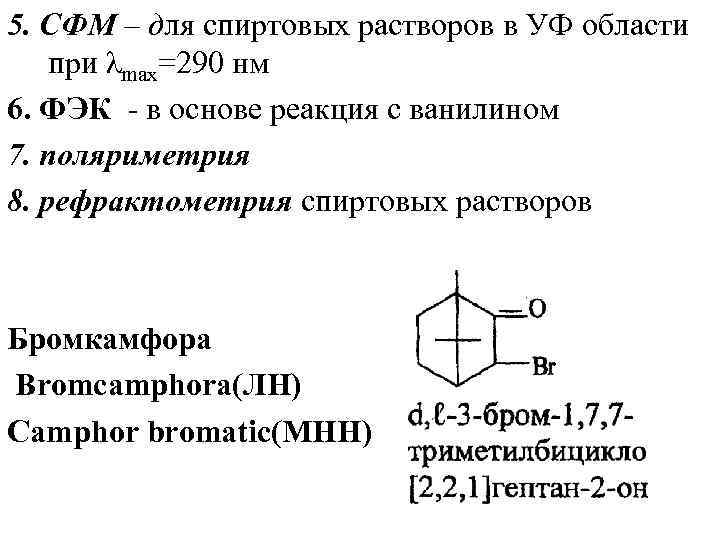 5. СФМ – для спиртовых растворов в УФ области при $\lambda_{max}$=290 нм

6. ФЭК - в основе реакция с ванилином

7. поляриметрия

8. рефрактометрия спиртовых растворов

Бромкамфора

Bromcamphora(ЛН)

Camphor bromatic(МНН)

O

Br

d,ℓ-3-бром-1,7,7-триметилбицикло [2,2,1]гептан-2-он